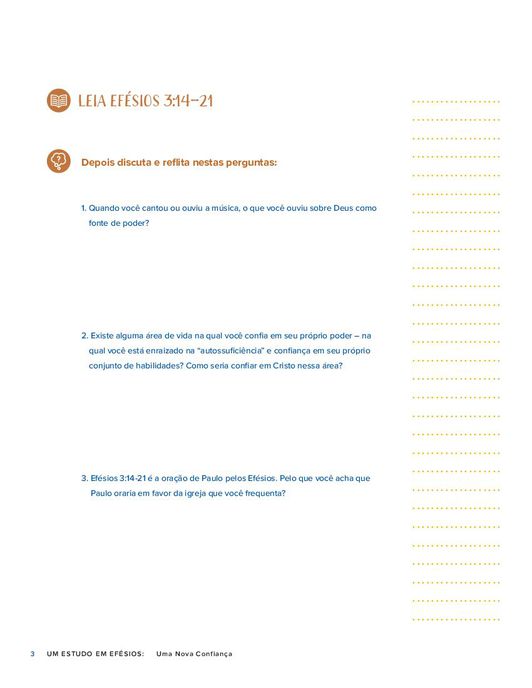 LEIA EFÉSIOS 3:14-21

Depois discuta e reflita nestas perguntas:

1. Quando você cantou ou ouviu a música, o que você ouviu sobre Deus como fonte de poder?

2. Existe alguma área de vida na qual você confia em seu próprio poder – na qual você está enraizado na "autossuficiência" e confiança em seu próprio conjunto de habilidades? Como seria confiar em Cristo nessa área?

3. Efésios 3:14-21 é a oração de Paulo pelos Efésios. Pelo que você acha que Paulo oraria em favor da igreja que você frequenta?

3 UM ESTUDO EM EFÉSIOS: Uma Nova Confiança